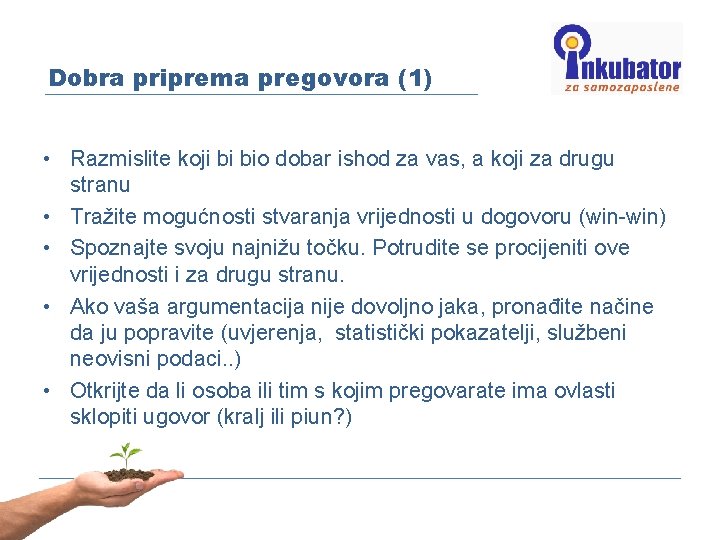 Dobra priprema pregovora (1)

inkubator
za samozaposlene

• Razmislite koji bi bio dobar ishod za vas, a koji za drugu stranu
• Tražite mogućnosti stvaranja vrijednosti u dogovoru (win-win)
• Spoznajte svoju najnižu točku. Potrudite se procijeniti ove vrijednosti i za drugu stranu.
• Ako vaša argumentacija nije dovoljno jaka, pronađite načine da ju popravite (uvjerenja, statistički pokazatelji, službeni neovisni podaci..)
• Otkrijte da li osoba ili tim s kojim pregovarate ima ovlasti sklopiti ugovor (kralj ili piun?)